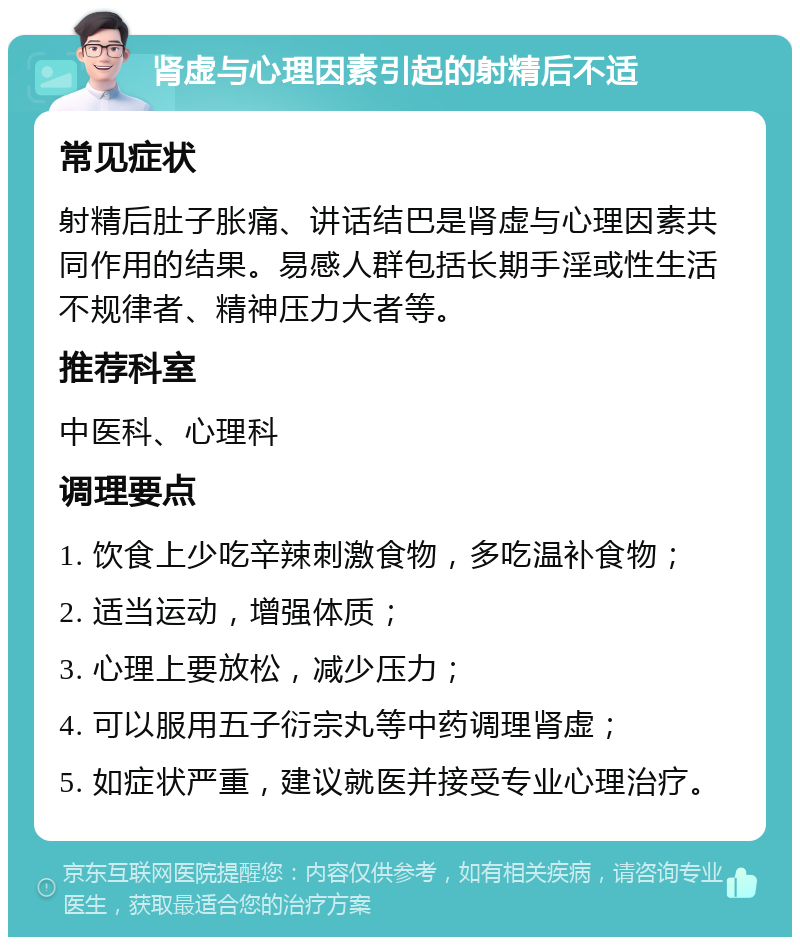 肾虚与心理因素引起的射精后不适

常见症状

射精后肚子胀痛、讲话结巴是肾虚与心理因素共同作用的结果。易感人群包括长期手淫或性生活不规律者、精神压力大者等。

推荐科室

中医科、心理科

调理要点

1. 饮食上少吃辛辣刺激食物，多吃温补食物；

2. 适当运动，增强体质；

3. 心理上要放松，减少压力；

4. 可以服用五子衍宗丸等中药调理肾虚；

5. 如症状严重，建议就医并接受专业心理治疗。

京东互联网医院提醒您：内容仅供参考，如有相关疾病，请咨询专业医生，获取最适合您的治疗方案